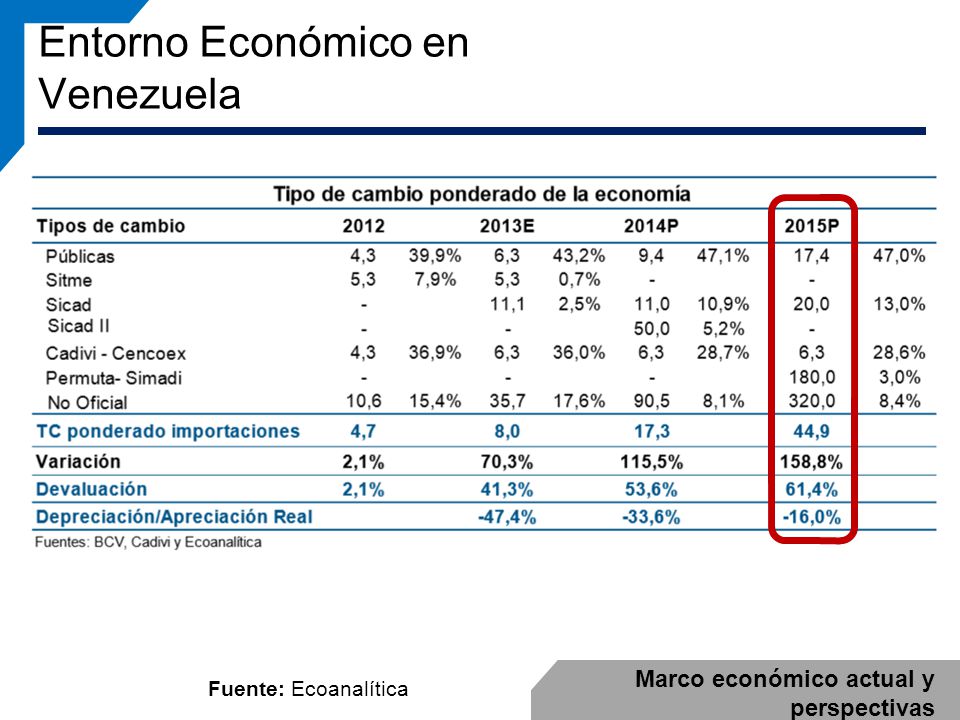 Entorno Económico en Venezuela

Tipo de cambio ponderado de la economía

| Tipos de cambio | 2012 | | 2013E | | 2014P | | 2015P | |
|---|---|---|---|---|---|---|---|---|
| Públicas | 4,3 | 39,9% | 6,3 | 43,2% | 9,4 | 47,1% | 17,4 | 47,0% |
| Sitme | 5,3 | 7,9% | 5,3 | 0,7% | - | | - | |
| Sicad | - | | 11,1 | 2,5% | 11,0 | 10,9% | 20,0 | 13,0% |
| Sicad II | - | | - | | 50,0 | 5,2% | - | |
| Cadivi - Cencoex | 4,3 | 36,9% | 6,3 | 36,0% | 6,3 | 28,7% | 6,3 | 28,6% |
| Permuta- Simadi | - | | - | | - | | 180,0 | 3,0% |
| No Oficial | 10,6 | 15,4% | 35,7 | 17,6% | 90,5 | 8,1% | 320,0 | 8,4% |
| TC ponderado importaciones | 4,7 | | 8,0 | | 17,3 | | 44,9 | |
| Variación | 2,1% | | 70,3% | | 115,5% | | 158,8% | |
| Devaluación | 2,1% | | 41,3% | | 53,6% | | 61,4% | |
| Depreciación/Apreciación Real | | | -47,4% | | -33,6% | | -16,0% | |

Fuentes: BCV, Cadivi y Ecoanalítica

Fuente: Ecoanalítica

Marco económico actual y perspectivas